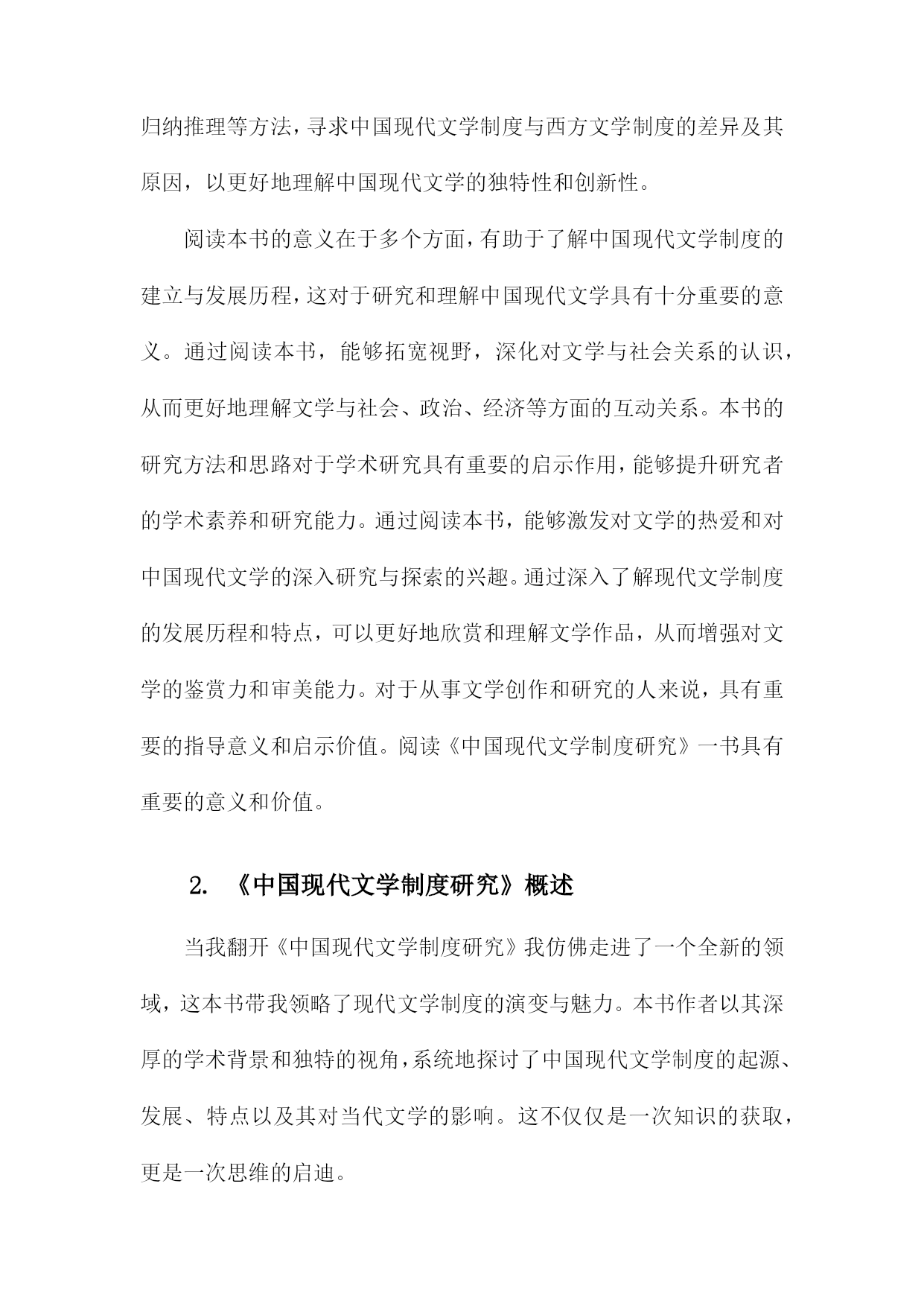 归纳推理等方法，寻求中国现代文学制度与西方文学制度的差异及其原因，以更好地理解中国现代文学的独特性和创新性。

阅读本书的意义在于多个方面，有助于了解中国现代文学制度的建立与发展历程，这对于研究和理解中国现代文学具有十分重要的意义。通过阅读本书，能够拓宽视野，深化对文学与社会关系的认识，从而更好地理解文学与社会、政治、经济等方面的互动关系。本书的研究方法和思路对于学术研究具有重要的启示作用，能够提升研究者的学术素养和研究能力。通过阅读本书，能够激发对文学的热爱和对中国现代文学的深入研究与探索的兴趣。通过深入了解现代文学制度的发展历程和特点，可以更好地欣赏和理解文学作品，从而增强对文学的鉴赏力和审美能力。对于从事文学创作和研究的人来说，具有重要的指导意义和启示价值。阅读《中国现代文学制度研究》一书具有重要的意义和价值。

2. 《中国现代文学制度研究》概述

当我翻开《中国现代文学制度研究》我仿佛走进了一个全新的领域，这本书带我领略了现代文学制度的演变与魅力。本书作者以其深厚的学术背景和独特的视角，系统地探讨了中国现代文学制度的起源、发展、特点以及其对当代文学的影响。这不仅仅是一次知识的获取，更是一次思维的启迪。